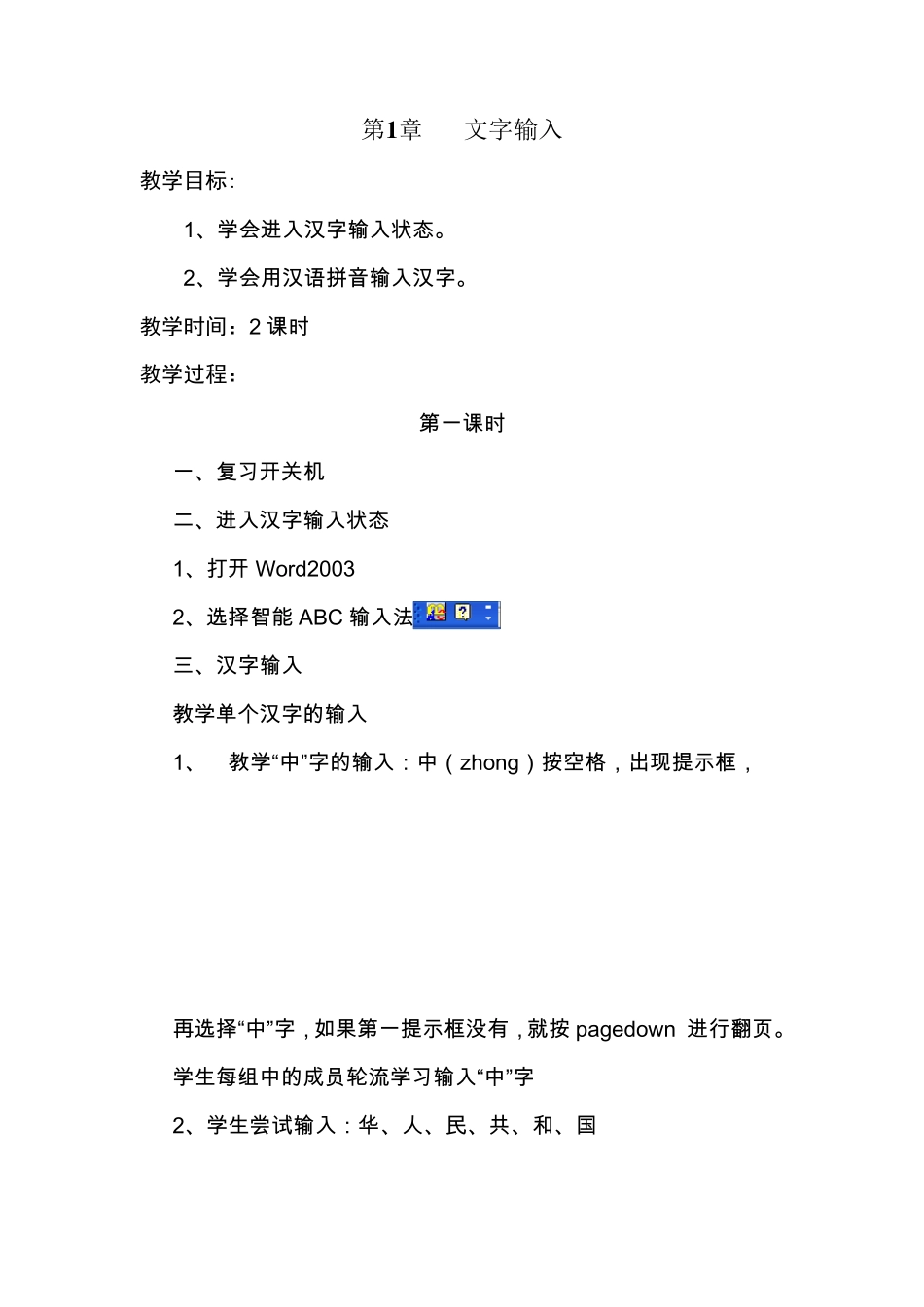 第1章　　文字输入

教学目标:

1、学会进入汉字输入状态。

2、学会用汉语拼音输入汉字。

教学时间：2 课时

教学过程：

第一课时

一、复习开关机

二、进入汉字输入状态

1、打开 Word2003

2、选择智能 ABC 输入法

三、汉字输入

教学单个汉字的输入

1、　教学“中”字的输入：中（zhong）按空格，出现提示框，

再选择“中”字，如果第一提示框没有，就按 pagedown 进行翻页。

学生每组中的成员轮流学习输入“中”字

2、学生尝试输入：华、人、民、共、和、国